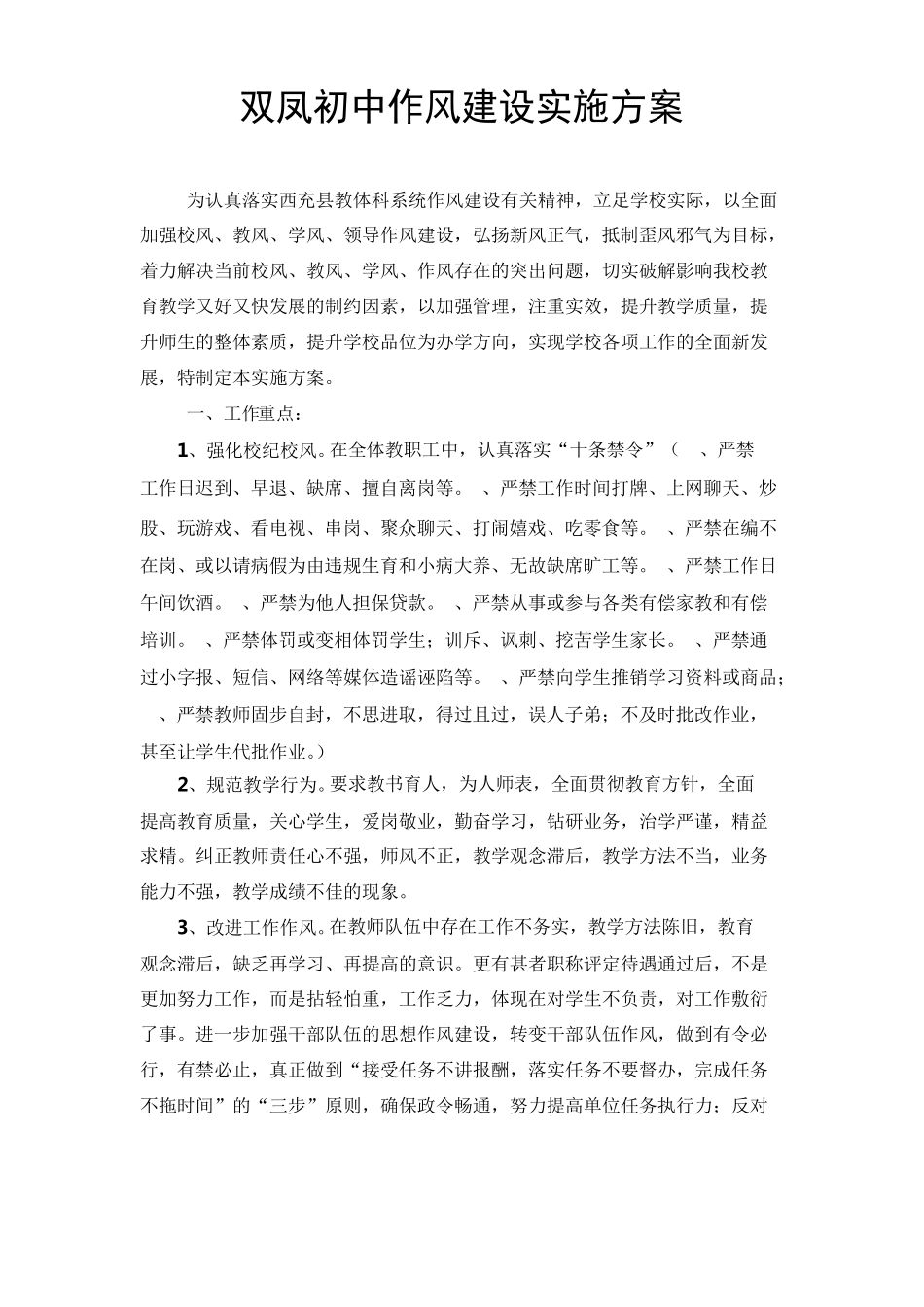 双凤初中作风建设实施方案

为认真落实西充县教体科系统作风建设有关精神，立足学校实际，以全面加强校风、教风、学风、领导作风建设，弘扬新风正气，抵制歪风邪气为目标，着力解决当前校风、教风、学风、作风存在的突出问题，切实破解影响我校教育教学又好又快发展的制约因素，以加强管理，注重实效，提升教学质量，提升师生的整体素质，提升学校品位为办学方向，实现学校各项工作的全面新发展，特制定本实施方案。

一、工作重点：

1、强化校纪校风。在全体教职工中，认真落实“十条禁令”（ 、严禁工作日迟到、早退、缺席、擅自离岗等。 、严禁工作时间打牌、上网聊天、炒股、玩游戏、看电视、串岗、聚众聊天、打闹嬉戏、吃零食等。 、严禁在编不在岗、或以请病假为由违规生育和小病大养、无故缺席旷工等。 、严禁工作日午间饮酒。 、严禁为他人担保贷款。 、严禁从事或参与各类有偿家教和有偿培训。 、严禁体罚或变相体罚学生；训斥、讽刺、挖苦学生家长。 、严禁通过小字报、短信、网络等媒体造谣诬陷等。 、严禁向学生推销学习资料或商品； 、严禁教师固步自封，不思进取，得过且过，误人子弟；不及时批改作业，甚至让学生代批作业。）

2、规范教学行为。要求教书育人，为人师表，全面贯彻教育方针，全面提高教育质量，关心学生，爱岗敬业，勤奋学习，钻研业务，治学严谨，精益求精。纠正教师责任心不强，师风不正，教学观念滞后，教学方法不当，业务能力不强，教学成绩不佳的现象。

3、改进工作作风。在教师队伍中存在工作不务实，教学方法陈旧，教育观念滞后，缺乏再学习、再提高的意识。更有甚者职称评定待遇通过后，不是更加努力工作，而是拈轻怕重，工作乏力，体现在对学生不负责，对工作敷衍了事。进一步加强干部队伍的思想作风建设，转变干部队伍作风，做到有令必行，有禁必止，真正做到“接受任务不讲报酬，落实任务不要督办，完成任务不拖时间”的“三步”原则，确保政令畅通，努力提高单位任务执行力；反对